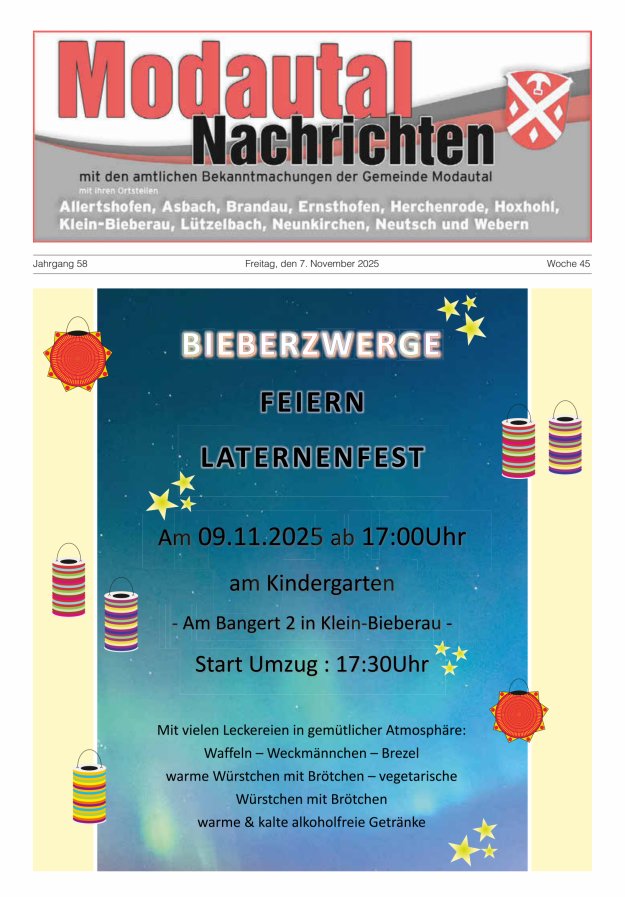 Modautal Nachrichten

mit den amtlichen Bekanntmachungen der Gemeinde Modautal
mit ihren Ortsteilen
Allertshofen, Asbach, Brandau, Ernsthofen, Herchenrode, Hoxhohl, Klein-Bieberau, Lützelbach, Neunkirchen, Neutsch und Webern

Jahrgang 58

Freitag, den 7. November 2025

Woche 45

BIEBERZWERGE

FEIERN

LATERNENFEST

Am 09.11.2025 ab 17:00Uhr

am Kindergarten

- Am Bangert 2 in Klein-Bieberau -

Start Umzug : 17:30Uhr

Mit vielen Leckereien in gemütlicher Atmosphäre:
Waffeln – Weckmännchen – Brezel
warme Würstchen mit Brötchen – vegetarische Würstchen mit Brötchen
warme & kalte alkoholfreie Getränke